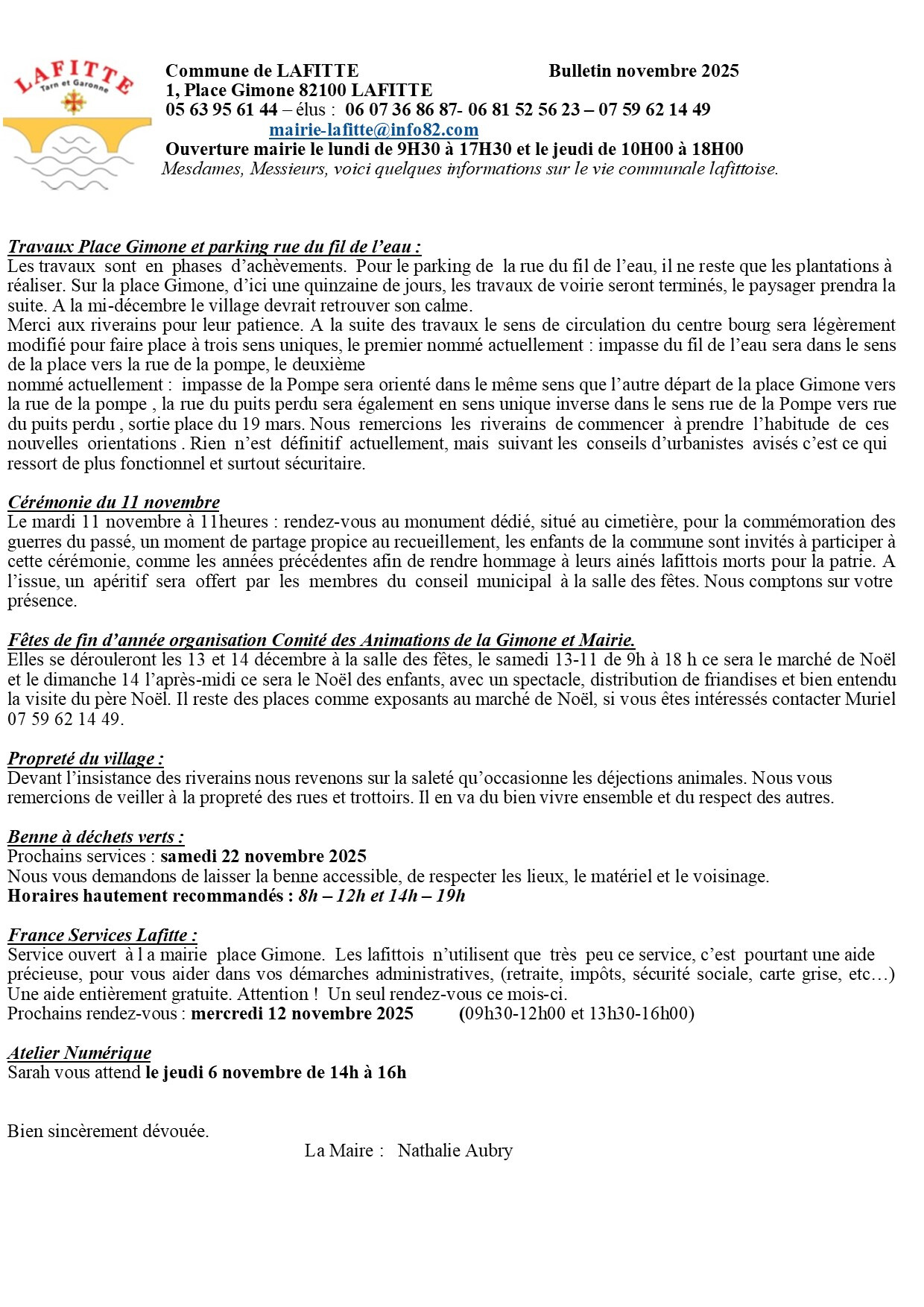 LAFITTE
Tarn et Garonne

Commune de LAFITTE Bulletin novembre 2025
1, Place Gimone 82100 LAFITTE
05 63 95 61 44 – élus : 06 07 36 86 87- 06 81 52 56 23 – 07 59 62 14 49
mairie-lafitte@info82.com
Ouverture mairie le lundi de 9H30 à 17H30 et le jeudi de 10H00 à 18H00
Mesdames, Messieurs, voici quelques informations sur le vie communale lafittoise.

Travaux Place Gimone et parking rue du fil de l'eau :
Les travaux sont en phases d'achèvements. Pour le parking de la rue du fil de l'eau, il ne reste que les plantations à réaliser. Sur la place Gimone, d'ici une quinzaine de jours, les travaux de voirie seront terminés, le paysager prendra la suite. A la mi-décembre le village devrait retrouver son calme.
Merci aux riverains pour leur patience. A la suite des travaux le sens de circulation du centre bourg sera légèrement modifié pour faire place à trois sens uniques, le premier nommé actuellement : impasse du fil de l'eau sera dans le sens de la place vers la rue de la pompe, le deuxième
nommé actuellement : impasse de la Pompe sera orienté dans le même sens que l'autre départ de la place Gimone vers la rue de la pompe , la rue du puits perdu sera également en sens unique inverse dans le sens rue de la Pompe vers rue du puits perdu , sortie place du 19 mars. Nous remercions les riverains de commencer à prendre l'habitude de ces nouvelles orientations . Rien n'est définitif actuellement, mais suivant les conseils d'urbanistes avisés c'est ce qui ressort de plus fonctionnel et surtout sécuritaire.

Cérémonie du 11 novembre
Le mardi 11 novembre à 11heures : rendez-vous au monument dédié, situé au cimetière, pour la commémoration des guerres du passé, un moment de partage propice au recueillement, les enfants de la commune sont invités à participer à cette cérémonie, comme les années précédentes afin de rendre hommage à leurs ainés lafittois morts pour la patrie. A l'issue, un apéritif sera offert par les membres du conseil municipal à la salle des fêtes. Nous comptons sur votre présence.

Fêtes de fin d'année organisation Comité des Animations de la Gimone et Mairie.
Elles se dérouleront les 13 et 14 décembre à la salle des fêtes, le samedi 13-11 de 9h à 18 h ce sera le marché de Noël et le dimanche 14 l'après-midi ce sera le Noël des enfants, avec un spectacle, distribution de friandises et bien entendu la visite du père Noël. Il reste des places comme exposants au marché de Noël, si vous êtes intéressés contacter Muriel 07 59 62 14 49.

Propreté du village :
Devant l'insistance des riverains nous revenons sur la saleté qu'occasionne les déjections animales. Nous vous remercions de veiller à la propreté des rues et trottoirs. Il en va du bien vivre ensemble et du respect des autres.

Benne à déchets verts :
Prochains services : samedi 22 novembre 2025
Nous vous demandons de laisser la benne accessible, de respecter les lieux, le matériel et le voisinage.
Horaires hautement recommandés : 8h – 12h et 14h – 19h

France Services Lafitte :
Service ouvert à l a mairie place Gimone. Les lafittois n'utilisent que très peu ce service, c'est pourtant une aide précieuse, pour vous aider dans vos démarches administratives, (retraite, impôts, sécurité sociale, carte grise, etc…) Une aide entièrement gratuite. Attention ! Un seul rendez-vous ce mois-ci.
Prochains rendez-vous : mercredi 12 novembre 2025 (09h30-12h00 et 13h30-16h00)

Atelier Numérique
Sarah vous attend le jeudi 6 novembre de 14h à 16h

Bien sincèrement dévouée.
La Maire : Nathalie Aubry